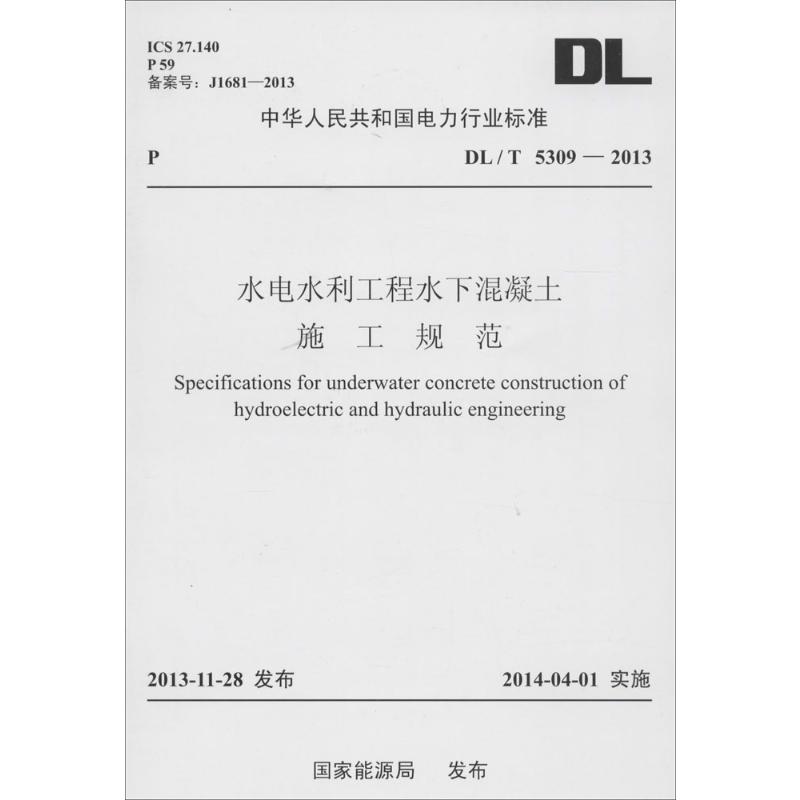 ICS 27.140
P 59
备案号：J1681—2013

DL

中华人民共和国电力行业标准

P DL / T 5309 — 2013

水电水利工程水下混凝土
施 工 规 范

Specifications for underwater concrete construction of hydroelectric and hydraulic engineering

2013-11-28 发布 2014-04-01 实施

国家能源局 发布